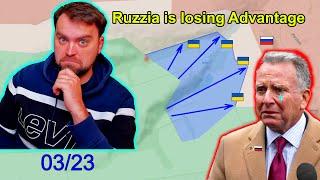 Ruzzia is losing Advantage

Levi

03/23